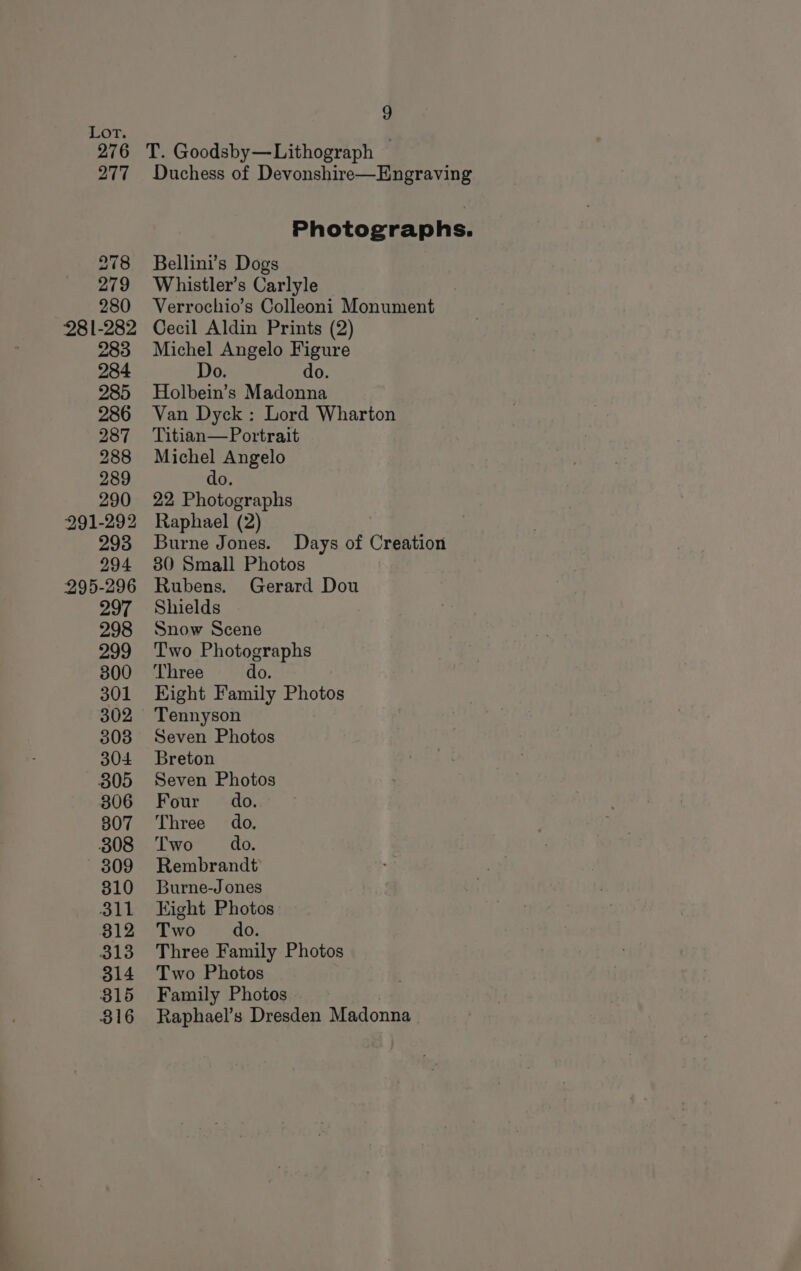 9

LOT.
276 T. Goodsby—Lithograph
277 Duchess of Devonshire—Engraving

Photographs.

278 Bellini's Dogs
279 Whistler's Carlyle
280 Verrochio's Colleoni Monument
281-282 Cecil Aldin Prints (2)
283 Michel Angelo Figure
284 Do. do.
285 Holbein's Madonna
286 Van Dyck : Lord Wharton
287 Titian—Portrait
288 Michel Angelo
289 do.
290 22 Photographs
291-292 Raphael (2)
293 Burne Jones. Days of Creation
294 30 Small Photos
295-296 Rubens. Gerard Dou
297 Shields
298 Snow Scene
299 Two Photographs
300 Three do.
301 Eight Family Photos
302 Tennyson
303 Seven Photos
304 Breton
305 Seven Photos
306 Four do.
307 Three do.
308 Two do.
309 Rembrandt
310 Burne-Jones
311 Eight Photos
312 Two do.
313 Three Family Photos
314 Two Photos
315 Family Photos
316 Raphael's Dresden Madonna